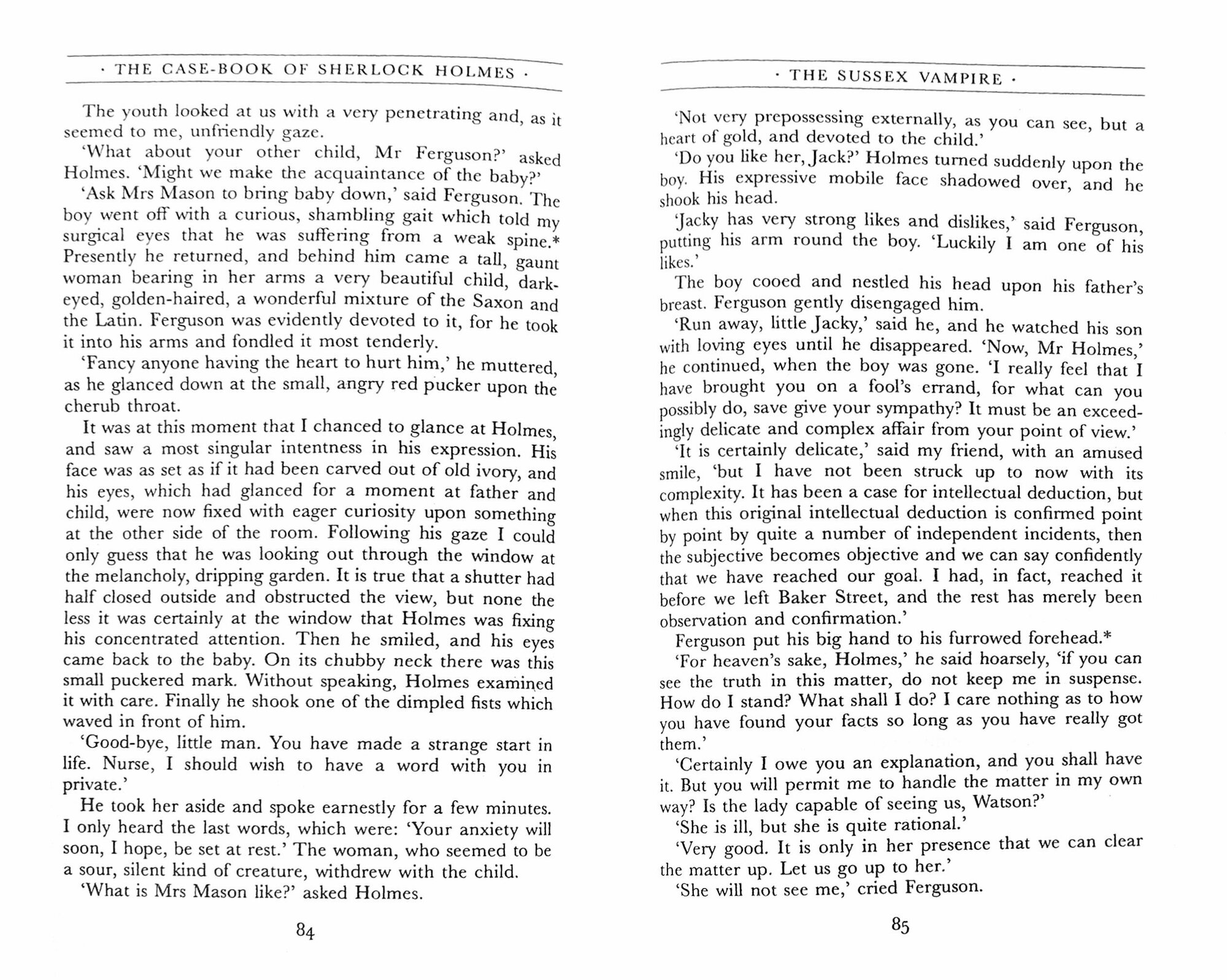 · THE CASE-BOOK OF SHERLOCK HOLMES ·

The youth looked at us with a very penetrating and, as it seemed to me, unfriendly gaze.

'What about your other child, Mr Ferguson?' asked Holmes. 'Might we make the acquaintance of the baby?'

'Ask Mrs Mason to bring baby down,' said Ferguson. The boy went off with a curious, shambling gait which told my surgical eyes that he was suffering from a weak spine.* Presently he returned, and behind him came a tall, gaunt woman bearing in her arms a very beautiful child, dark-eyed, golden-haired, a wonderful mixture of the Saxon and the Latin. Ferguson was evidently devoted to it, for he took it into his arms and fondled it most tenderly.

'Fancy anyone having the heart to hurt him,' he muttered, as he glanced down at the small, angry red pucker upon the cherub throat.

It was at this moment that I chanced to glance at Holmes, and saw a most singular intentness in his expression. His face was as set as if it had been carved out of old ivory, and his eyes, which had glanced for a moment at father and child, were now fixed with eager curiosity upon something at the other side of the room. Following his gaze I could only guess that he was looking out through the window at the melancholy, dripping garden. It is true that a shutter had half closed outside and obstructed the view, but none the less it was certainly at the window that Holmes was fixing his concentrated attention. Then he smiled, and his eyes came back to the baby. On its chubby neck there was this small puckered mark. Without speaking, Holmes examined it with care. Finally he shook one of the dimpled fists which waved in front of him.

'Good-bye, little man. You have made a strange start in life. Nurse, I should wish to have a word with you in private.'

He took her aside and spoke earnestly for a few minutes. I only heard the last words, which were: 'Your anxiety will soon, I hope, be set at rest.' The woman, who seemed to be a sour, silent kind of creature, withdrew with the child.

'What is Mrs Mason like?' asked Holmes.

84

· THE SUSSEX VAMPIRE ·

'Not very prepossessing externally, as you can see, but a heart of gold, and devoted to the child.'

'Do you like her, Jack?' Holmes turned suddenly upon the boy. His expressive mobile face shadowed over, and he shook his head.

'Jacky has very strong likes and dislikes,' said Ferguson, putting his arm round the boy. 'Luckily I am one of his likes.'

The boy cooed and nestled his head upon his father's breast. Ferguson gently disengaged him.

'Run away, little Jacky,' said he, and he watched his son with loving eyes until he disappeared. 'Now, Mr Holmes,' he continued, when the boy was gone. 'I really feel that I have brought you on a fool's errand, for what can you possibly do, save give your sympathy? It must be an exceedingly delicate and complex affair from your point of view.'

'It is certainly delicate,' said my friend, with an amused smile, 'but I have not been struck up to now with its complexity. It has been a case for intellectual deduction, but when this original intellectual deduction is confirmed point by point by quite a number of independent incidents, then the subjective becomes objective and we can say confidently that we have reached our goal. I had, in fact, reached it before we left Baker Street, and the rest has merely been observation and confirmation.'

Ferguson put his big hand to his furrowed forehead.*

'For heaven's sake, Holmes,' he said hoarsely, 'if you can see the truth in this matter, do not keep me in suspense. How do I stand? What shall I do? I care nothing as to how you have found your facts so long as you have really got them.'

'Certainly I owe you an explanation, and you shall have it. But you will permit me to handle the matter in my own way? Is the lady capable of seeing us, Watson?'

'She is ill, but she is quite rational.'

'Very good. It is only in her presence that we can clear the matter up. Let us go up to her.'

'She will not see me,' cried Ferguson.

85